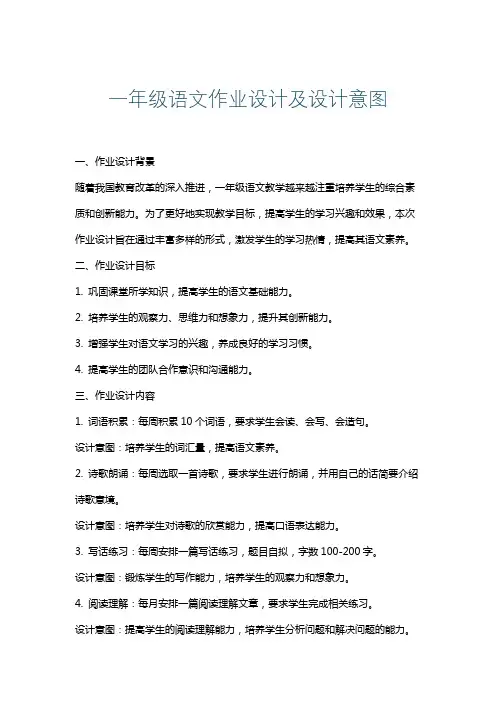 一年级语文作业设计及设计意图

一、作业设计背景

随着我国教育改革的深入推进，一年级语文教学越来越注重培养学生的综合素质和创新能力。为了更好地实现教学目标，提高学生的学习兴趣和效果，本次作业设计旨在通过丰富多样的形式，激发学生的学习热情，提高其语文素养。

二、作业设计目标

1. 巩固课堂所学知识，提高学生的语文基础能力。

2. 培养学生的观察力、思维力和想象力，提升其创新能力。

3. 增强学生对语文学习的兴趣，养成良好的学习习惯。

4. 提高学生的团队合作意识和沟通能力。

三、作业设计内容

1. 词语积累：每周积累 10 个词语，要求学生会读、会写、会造句。

设计意图：培养学生的词汇量，提高语文素养。

2. 诗歌朗诵：每周选取一首诗歌，要求学生进行朗诵，并用自己的话简要介绍诗歌意境。

设计意图：培养学生对诗歌的欣赏能力，提高口语表达能力。

3. 写话练习：每周安排一篇写话练习，题目自拟，字数 100-200 字。

设计意图：锻炼学生的写作能力，培养学生的观察力和想象力。

4. 阅读理解：每月安排一篇阅读理解文章，要求学生完成相关练习。

设计意图：提高学生的阅读理解能力，培养学生分析问题和解决问题的能力。